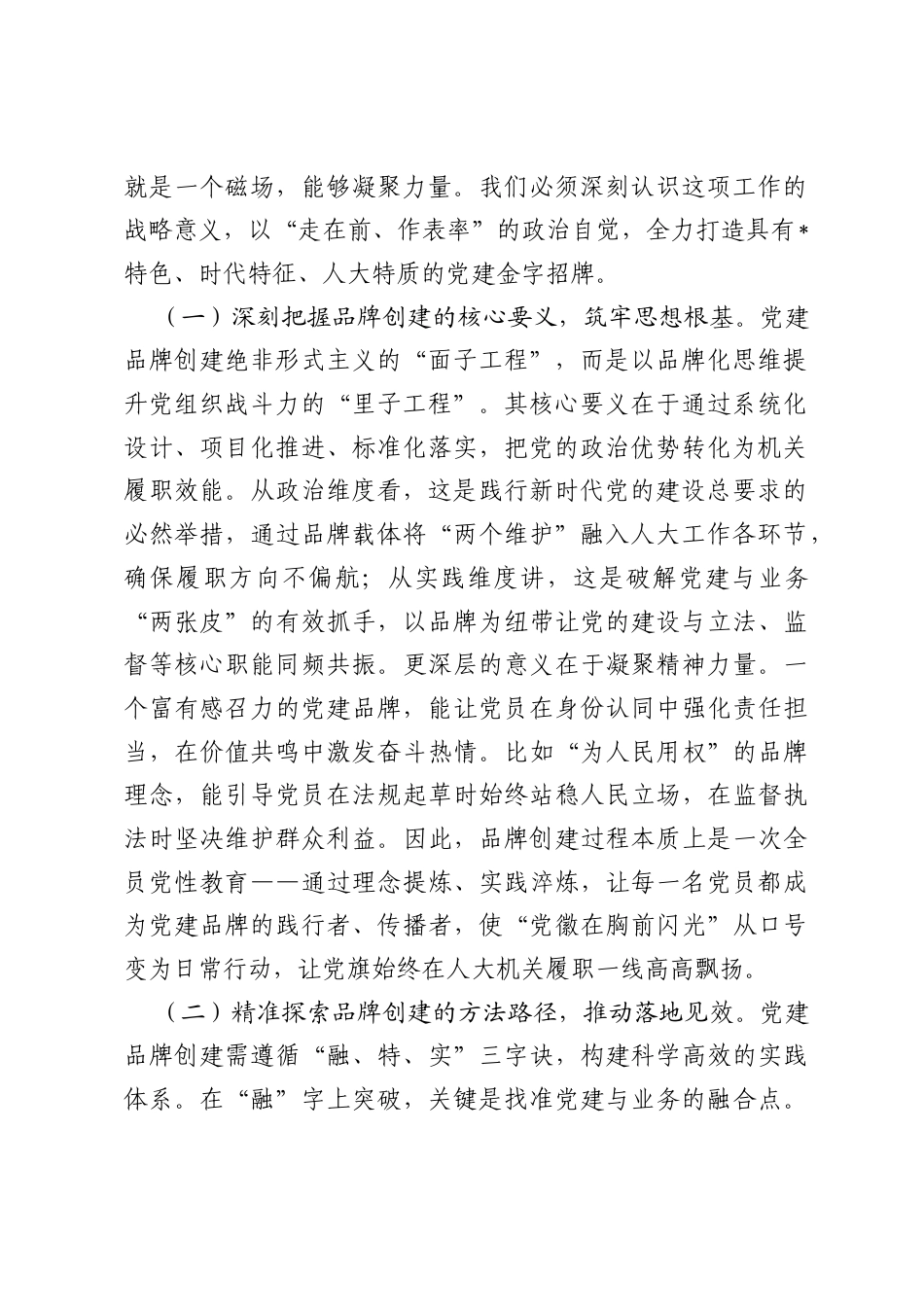 就是一个磁场，能够凝聚力量。我们必须深刻认识这项工作的战略意义，以“走在前、作表率”的政治自觉，全力打造具有*特色、时代特征、人大特质的党建金字招牌。

（一）深刻把握品牌创建的核心要义，筑牢思想根基。党建品牌创建绝非形式主义的“面子工程”，而是以品牌化思维提升党组织战斗力的“里子工程”。其核心要义在于通过系统化设计、项目化推进、标准化落实，把党的政治优势转化为机关履职效能。从政治维度看，这是践行新时代党的建设总要求的必然举措，通过品牌载体将“两个维护”融入人大工作各环节，确保履职方向不偏航；从实践维度讲，这是破解党建与业务“两张皮”的有效抓手，以品牌为纽带让党的建设与立法、监督等核心职能同频共振。更深层的意义在于凝聚精神力量。一个富有感召力的党建品牌，能让党员在身份认同中强化责任担当，在价值共鸣中激发奋斗热情。比如“为人民用权”的品牌理念，能引导党员在法规起草时始终站稳人民立场，在监督执法时坚决维护群众利益。因此，品牌创建过程本质上是一次全员党性教育——通过理念提炼、实践淬炼，让每一名党员都成为党建品牌的践行者、传播者，使“党徽在胸前闪光”从口号变为日常行动，让党旗始终在人大机关履职一线高高飘扬。

（二）精准探索品牌创建的方法路径，推动落地见效。党建品牌创建需遵循“融、特、实”三字诀，构建科学高效的实践体系。在“融”字上突破，关键是找准党建与业务的融合点。